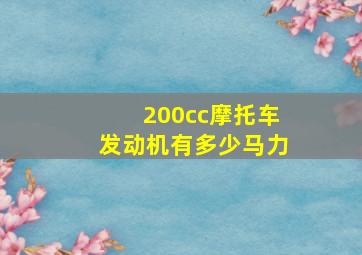 200cc摩托车
发动机有多少马力